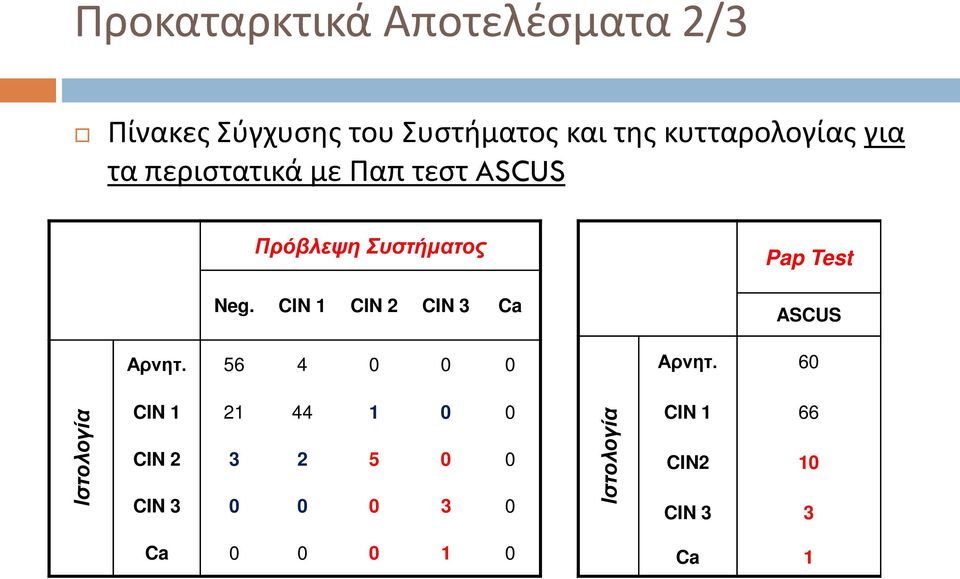 Προκαταρκτικά Αποτελέσματα 2/3

Πίνακες Σύγχυσης του Συστήματος και της κυτταρολογίας για τα περιστατικά με Παπ τεστ ASCUS

| | | Πρόβλεψη Συστήματος | | | | |
|---|---|---|---|---|---|---|
| | | Neg. | CIN 1 | CIN 2 | CIN 3 | Ca |
| Ιστολογία | Αρνητ. | 56 | 4 | 0 | 0 | 0 |
| | CIN 1 | 21 | 44 | 1 | 0 | 0 |
| | CIN 2 | 3 | 2 | 5 | 0 | 0 |
| | CIN 3 | 0 | 0 | 0 | 3 | 0 |
| | Ca | 0 | 0 | 0 | 1 | 0 |

| | | Pap Test |
|---|---|---|
| | | ASCUS |
| Ιστολογία | Αρνητ. | 60 |
| | CIN 1 | 66 |
| | CIN2 | 10 |
| | CIN 3 | 3 |
| | Ca | 1 |